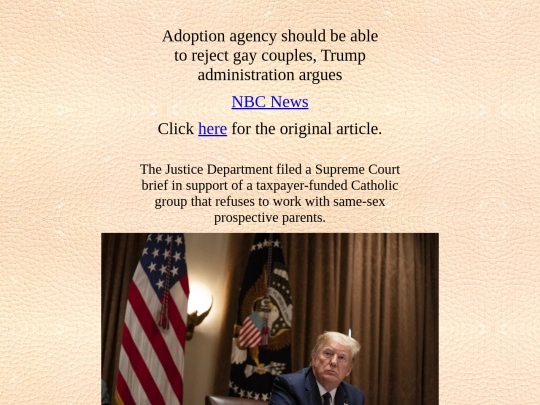 Adoption agency should be able to reject gay couples, Trump administration argues

NBC News

Click here for the original article.

The Justice Department filed a Supreme Court brief in support of a taxpayer-funded Catholic group that refuses to work with same-sex prospective parents.